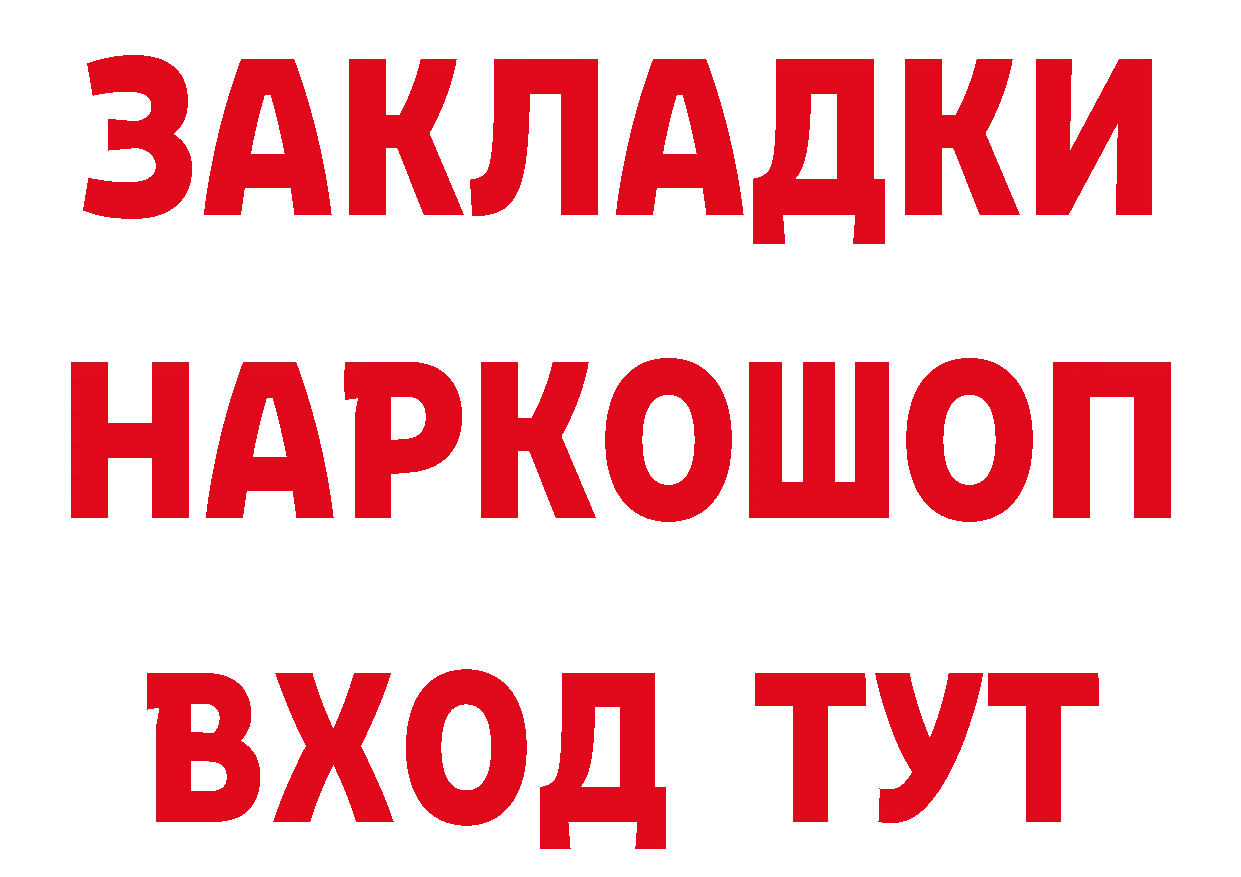 ЗАКЛАДКИ НАРКОШОП ВХОД ТУТ